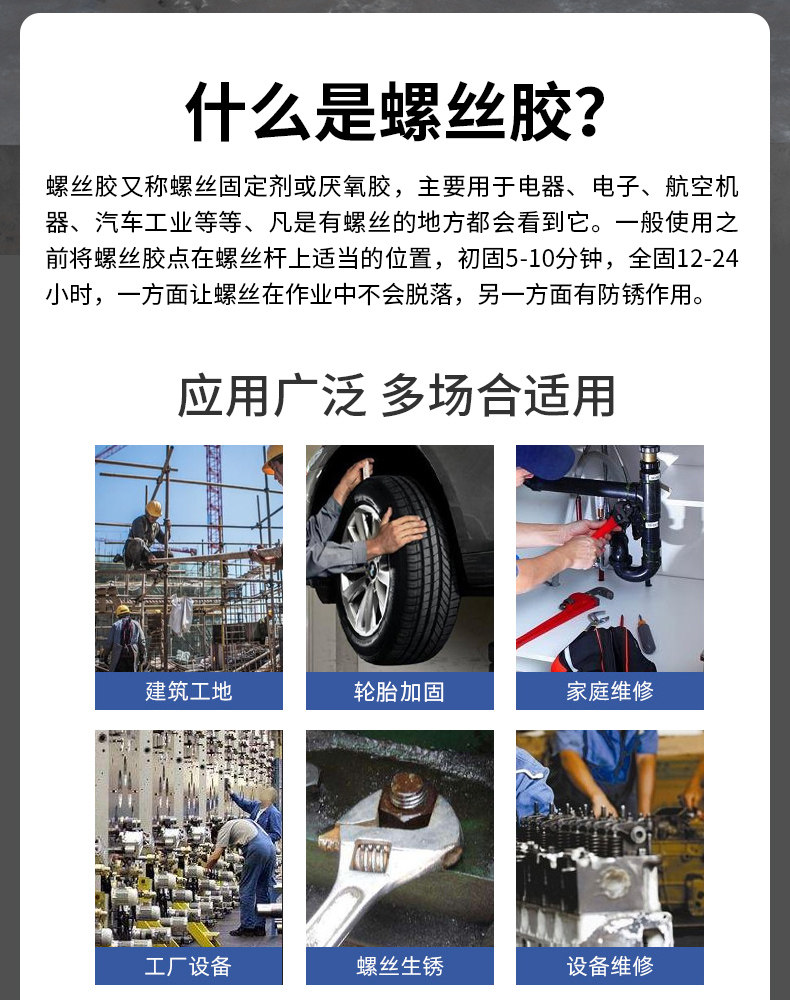 什么是螺丝胶?

螺丝胶又称螺丝固定剂或厌氧胶，主要用于电器、电子、航空机器、汽车工业等等、凡是有螺丝的地方都会看到它。一般使用之前将螺丝胶点在螺丝杆上适当的位置，初固5-10分钟，全固12-24小时，一方面让螺丝在作业中不会脱落，另一方面有防锈作用。

应用广泛 多场合适用

建筑工地

轮胎加固

家庭维修

工厂设备

螺丝生锈

设备维修